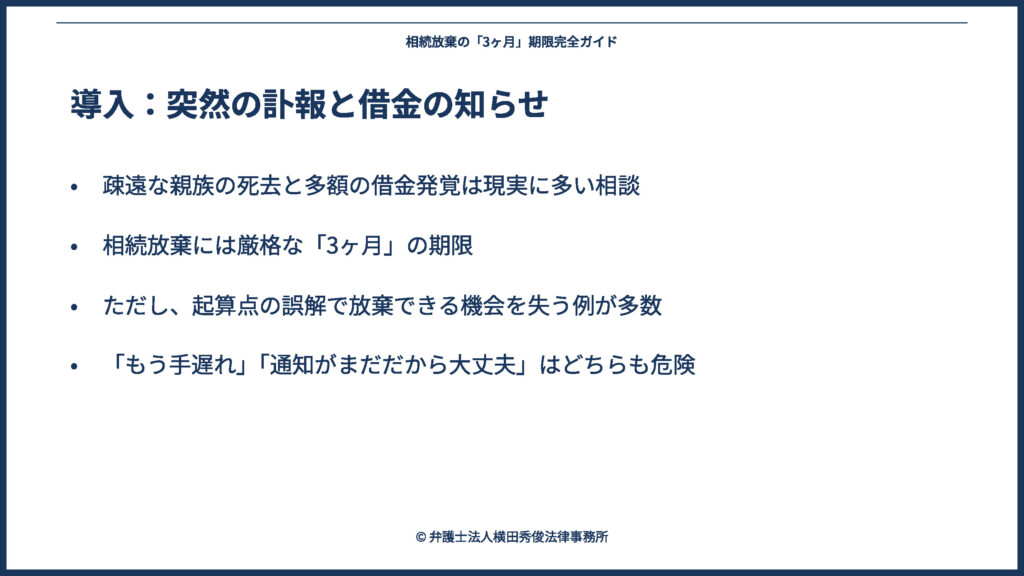 相続放棄の「3ヶ月」期限完全ガイド

導入：突然の訃報と借金の知らせ

• 疎遠な親族の死去と多額の借金発覚は現実に多い相談

• 相続放棄には厳格な「3ヶ月」の期限

• ただし、起算点の誤解で放棄できる機会を失う例が多数

• 「もう手遅れ」「通知がまだだから大丈夫」はどちらも危険

© 弁護士法人横田秀俊法律事務所